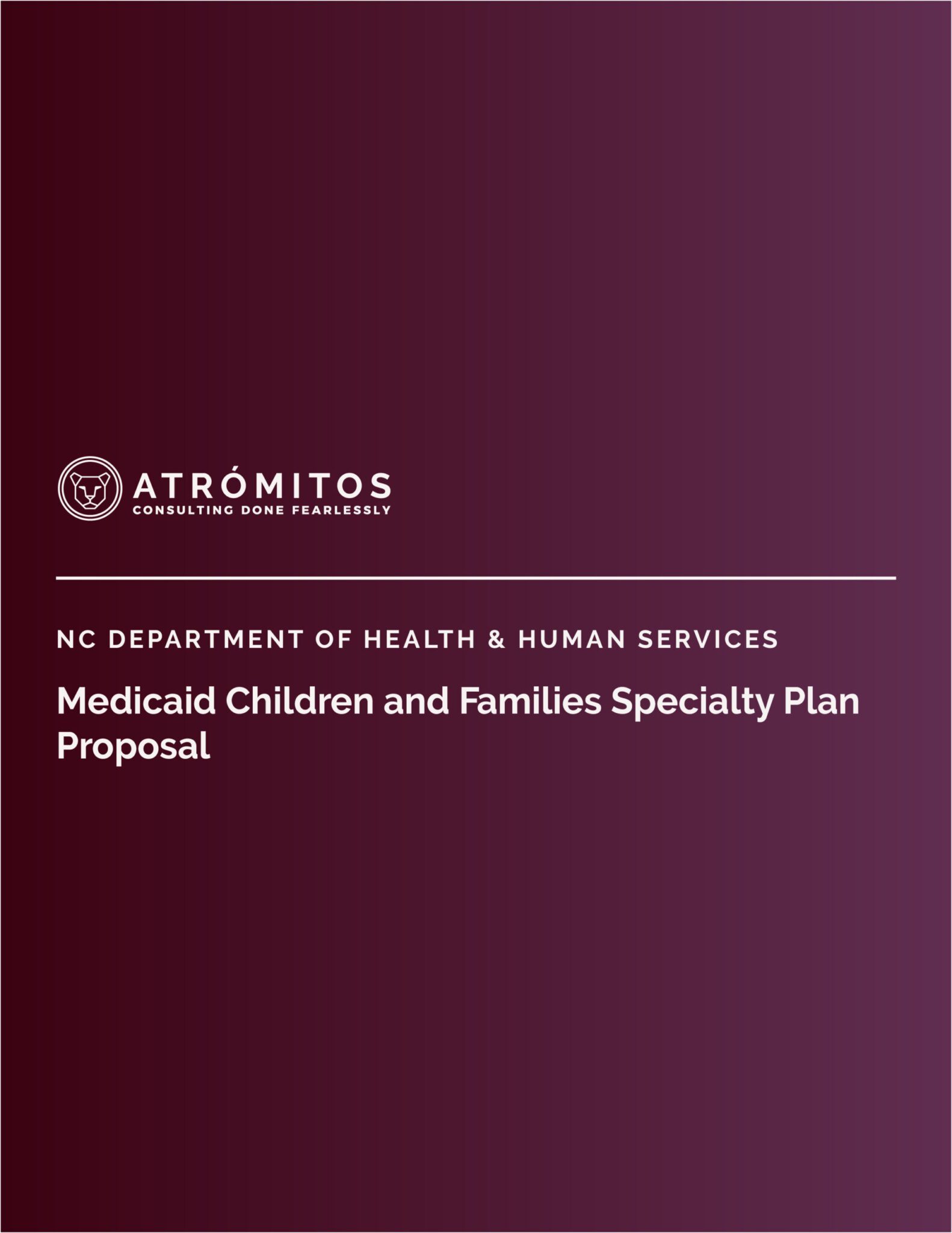 ATRÓMITOS
CONSULTING DONE FEARLESSLY

NC DEPARTMENT OF HEALTH & HUMAN SERVICES

Medicaid Children and Families Specialty Plan Proposal